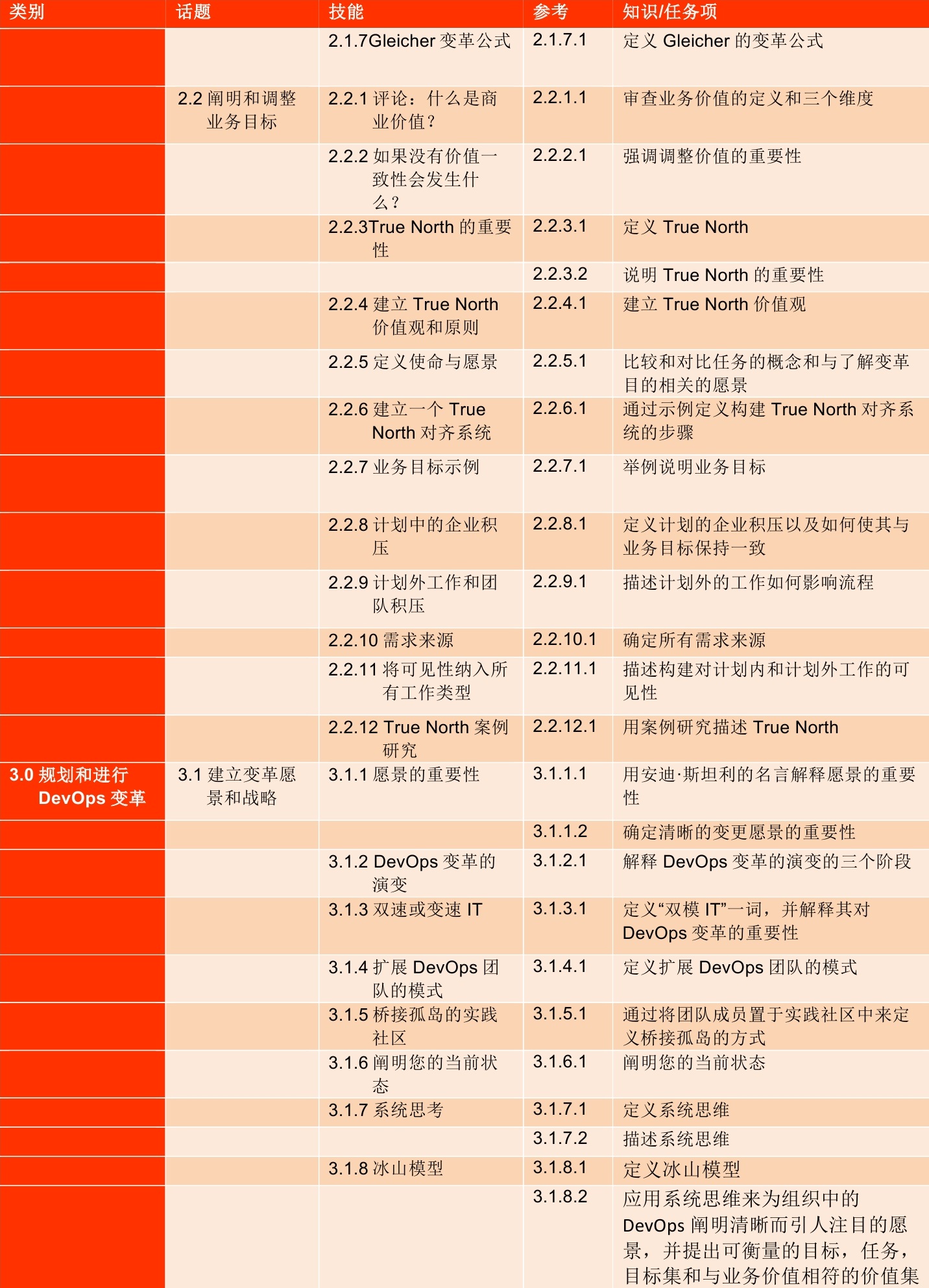 | 类别 | 话题 | 技能 | 参考 | 知识/任务项 |
|---|---|---|---|---|
| | | 2.1.7Gleicher 变革公式 | 2.1.7.1 | 定义 Gleicher 的变革公式 |
| | 2.2 阐明和调整业务目标 | 2.2.1 评论：什么是商业价值？ | 2.2.1.1 | 审查业务价值的定义和三个维度 |
| | | 2.2.2 如果没有价值一致性会发生什么？ | 2.2.2.1 | 强调调整价值的重要性 |
| | | 2.2.3True North 的重要性 | 2.2.3.1 | 定义 True North |
| | | | 2.2.3.2 | 说明 True North 的重要性 |
| | | 2.2.4 建立 True North 价值观和原则 | 2.2.4.1 | 建立 True North 价值观 |
| | | 2.2.5 定义使命与愿景 | 2.2.5.1 | 比较和对比任务的概念和与了解变革目的相关的愿景 |
| | | 2.2.6 建立一个 True North 对齐系统 | 2.2.6.1 | 通过示例定义构建 True North 对齐系统的步骤 |
| | | 2.2.7 业务目标示例 | 2.2.7.1 | 举例说明业务目标 |
| | | 2.2.8 计划中的企业积压 | 2.2.8.1 | 定义计划的企业积压以及如何使其与业务目标保持一致 |
| | | 2.2.9 计划外工作和团队积压 | 2.2.9.1 | 描述计划外的工作如何影响流程 |
| | | 2.2.10 需求来源 | 2.2.10.1 | 确定所有需求来源 |
| | | 2.2.11 将可见性纳入所有工作类型 | 2.2.11.1 | 描述构建对计划内和计划外工作的可见性 |
| | | 2.2.12 True North 案例研究 | 2.2.12.1 | 用案例研究描述 True North |
| 3.0 规划和进行 DevOps 变革 | 3.1 建立变革愿景和战略 | 3.1.1 愿景的重要性 | 3.1.1.1 | 用安迪·斯坦利的名言解释愿景的重要性 |
| | | | 3.1.1.2 | 确定清晰的变更愿景的重要性 |
| | | 3.1.2 DevOps 变革的演变 | 3.1.2.1 | 解释 DevOps 变革的演变的三个阶段 |
| | | 3.1.3 双速或变速 IT | 3.1.3.1 | 定义“双模 IT”一词，并解释其对 DevOps 变革的重要性 |
| | | 3.1.4 扩展 DevOps 团队的模式 | 3.1.4.1 | 定义扩展 DevOps 团队的模式 |
| | | 3.1.5 桥接孤岛的实践社区 | 3.1.5.1 | 通过将团队成员置于实践社区中来定义桥接孤岛的方式 |
| | | 3.1.6 阐明您的当前状态 | 3.1.6.1 | 阐明您的当前状态 |
| | | 3.1.7 系统思考 | 3.1.7.1 | 定义系统思维 |
| | | | 3.1.7.2 | 描述系统思维 |
| | | 3.1.8 冰山模型 | 3.1.8.1 | 定义冰山模型 |
| | | | 3.1.8.2 | 应用系统思维来为组织中的 DevOps 阐明清晰而引人注目的愿景，并提出可衡量的目标，任务，目标集和与业务价值相符的价值集 |